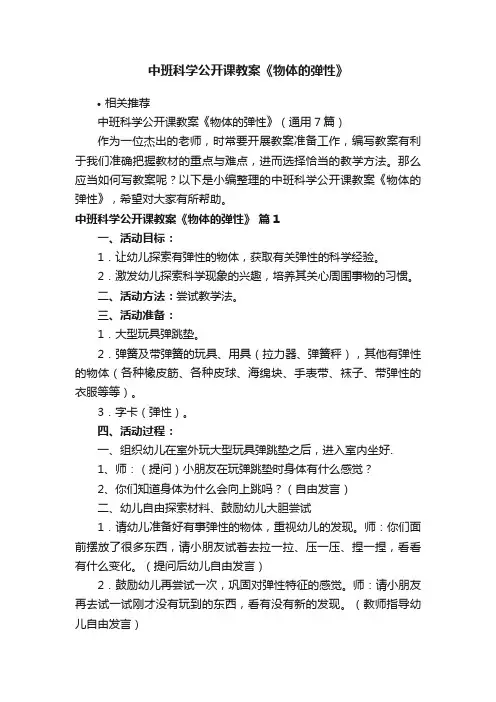 中班科学公开课教案《物体的弹性》

• 相关推荐

中班科学公开课教案《物体的弹性》（通用7篇）

作为一位杰出的老师，时常要开展教案准备工作，编写教案有利于我们准确把握教材的重点与难点，进而选择恰当的教学方法。那么应当如何写教案呢？以下是小编整理的中班科学公开课教案《物体的弹性》，希望对大家有所帮助。

中班科学公开课教案《物体的弹性》 篇1

一、活动目标：

1．让幼儿探索有弹性的物体，获取有关弹性的科学经验。

2．激发幼儿探索科学现象的兴趣，培养其关心周围事物的习惯。

二、活动方法：尝试教学法。

三、活动准备：

1．大型玩具弹跳垫。

2．弹簧及带弹簧的玩具、用具（拉力器、弹簧秤），其他有弹性的物体（各种橡皮筋、各种皮球、海绵块、手表带、袜子、带弹性的衣服等等）。

3．字卡（弹性）。

四、活动过程：

一、组织幼儿在室外玩大型玩具弹跳垫之后，进入室内坐好.

1、师：（提问）小朋友在玩弹跳垫时身体有什么感觉？

2、你们知道身体为什么会向上跳吗？（自由发言）

二、幼儿自由探索材料、鼓励幼儿大胆尝试

1．请幼儿准备好有事弹性的物体，重视幼儿的发现。师：你们面前摆放了很多东西，请小朋友试着去拉一拉、压一压、捏一捏，看看有什么变化。（提问后幼儿自由发言）

2．鼓励幼儿再尝试一次，巩固对弹性特征的感觉。师：请小朋友再去试一试刚才没有玩到的东西，看有没有新的发现。（教师指导幼儿自由发言）